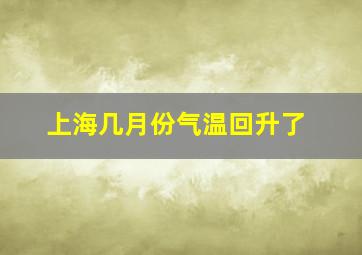 上海几月份气温回升了